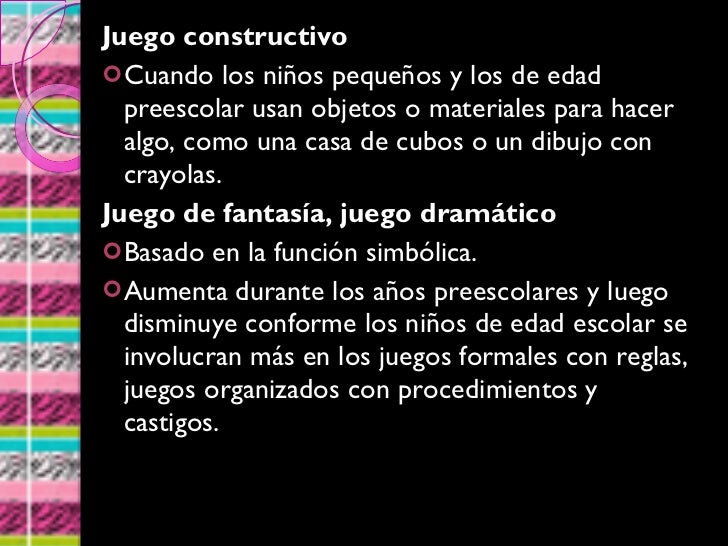 Juego constructivo

Cuando los niños pequeños y los de edad preescolar usan objetos o materiales para hacer algo, como una casa de cubos o un dibujo con crayolas.

Juego de fantasía, juego dramático

Basado en la función simbólica.

Aumenta durante los años preescolares y luego disminuye conforme los niños de edad escolar se involucran más en los juegos formales con reglas, juegos organizados con procedimientos y castigos.